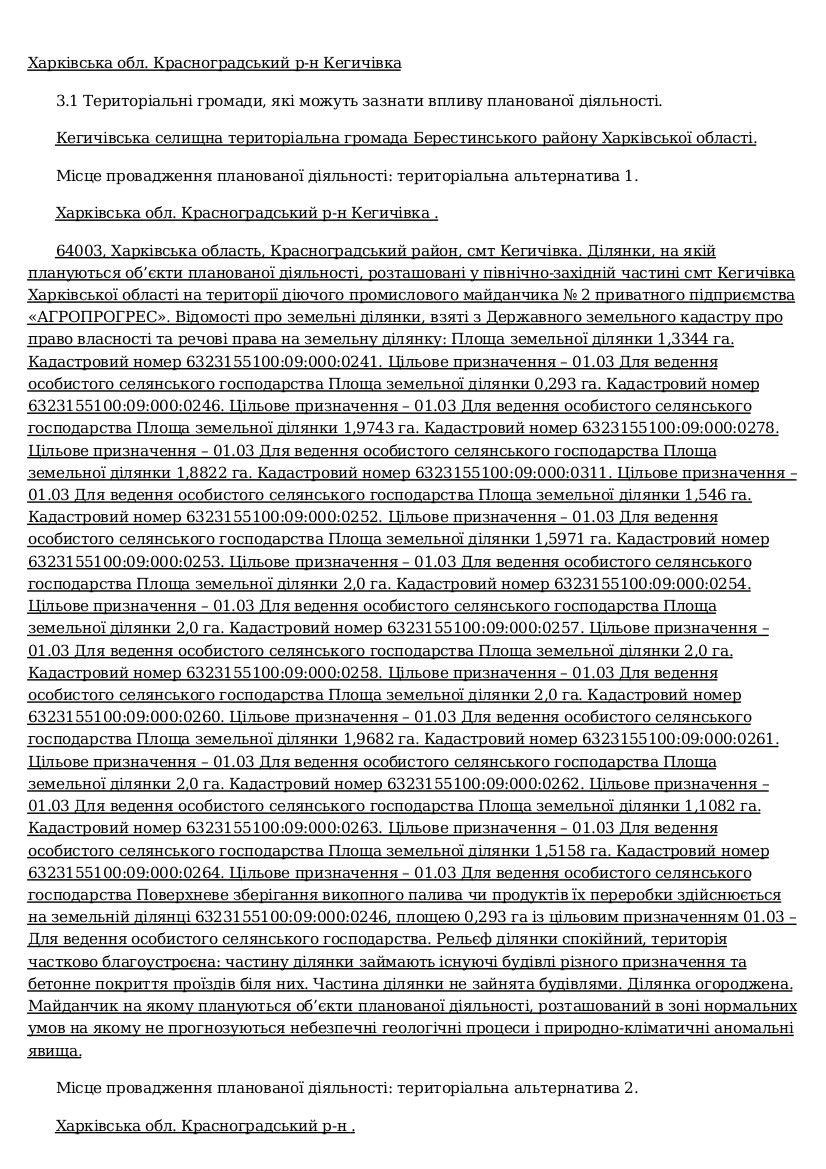 Харківська обл. Красноградський р-н Кегичівка

3.1 Територіальні громади, які можуть зазнати впливу планованої діяльності.

Кегичівська селищна територіальна громада Берестинського району Харківської області.

Місце провадження планованої діяльності: територіальна альтернатива 1.

Харківська обл. Красноградський р-н Кегичівка .

64003, Харківська область, Красноградський район, смт Кегичівка. Ділянки, на якій плануються об'єкти планованої діяльності, розташовані у північно-західній частині смт Кегичівка Харківської області на території діючого промислового майданчика № 2 приватного підприємства «АГРОПРОГРЕС». Відомості про земельні ділянки, взяті з Державного земельного кадастру про право власності та речові права на земельну ділянку: Площа земельної ділянки 1,3344 га. Кадастровий номер 6323155100:09:000:0241. Цільове призначення – 01.03 Для ведення особистого селянського господарства Площа земельної ділянки 0,293 га. Кадастровий номер 6323155100:09:000:0246. Цільове призначення – 01.03 Для ведення особистого селянського господарства Площа земельної ділянки 1,9743 га. Кадастровий номер 6323155100:09:000:0278. Цільове призначення – 01.03 Для ведення особистого селянського господарства Площа земельної ділянки 1,8822 га. Кадастровий номер 6323155100:09:000:0311. Цільове призначення – 01.03 Для ведення особистого селянського господарства Площа земельної ділянки 1,546 га. Кадастровий номер 6323155100:09:000:0252. Цільове призначення – 01.03 Для ведення особистого селянського господарства Площа земельної ділянки 1,5971 га. Кадастровий номер 6323155100:09:000:0253. Цільове призначення – 01.03 Для ведення особистого селянського господарства Площа земельної ділянки 2,0 га. Кадастровий номер 6323155100:09:000:0254. Цільове призначення – 01.03 Для ведення особистого селянського господарства Площа земельної ділянки 2,0 га. Кадастровий номер 6323155100:09:000:0257. Цільове призначення – 01.03 Для ведення особистого селянського господарства Площа земельної ділянки 2,0 га. Кадастровий номер 6323155100:09:000:0258. Цільове призначення – 01.03 Для ведення особистого селянського господарства Площа земельної ділянки 2,0 га. Кадастровий номер 6323155100:09:000:0260. Цільове призначення – 01.03 Для ведення особистого селянського господарства Площа земельної ділянки 1,9682 га. Кадастровий номер 6323155100:09:000:0261. Цільове призначення – 01.03 Для ведення особистого селянського господарства Площа земельної ділянки 2,0 га. Кадастровий номер 6323155100:09:000:0262. Цільове призначення – 01.03 Для ведення особистого селянського господарства Площа земельної ділянки 1,1082 га. Кадастровий номер 6323155100:09:000:0263. Цільове призначення – 01.03 Для ведення особистого селянського господарства Площа земельної ділянки 1,5158 га. Кадастровий номер 6323155100:09:000:0264. Цільове призначення – 01.03 Для ведення особистого селянського господарства Поверхневе зберігання викопного палива чи продуктів їх переробки здійснюється на земельній ділянці 6323155100:09:000:0246, площею 0,293 га із цільовим призначенням 01.03 – Для ведення особистого селянського господарства. Рельєф ділянки спокійний, територія частково благоустроєна: частину ділянки займають існуючі будівлі різного призначення та бетонне покриття проїздів біля них. Частина ділянки не зайнята будівлями. Ділянка огороджена. Майданчик на якому плануються об'єкти планованої діяльності, розташований в зоні нормальних умов на якому не прогнозуються небезпечні геологічні процеси і природно-кліматичні аномальні явища.

Місце провадження планованої діяльності: територіальна альтернатива 2.

Харківська обл. Красноградський р-н .